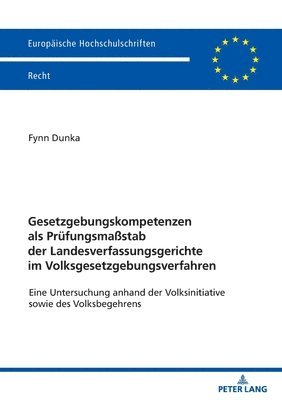 Europäische Hochschulschriften

Recht

Fynn Dunka

Gesetzgebungskompetenzen als Prüfungsmaßstab der Landesverfassungsgerichte im Volksgesetzgebungsverfahren

Eine Untersuchung anhand der Volksinitiative sowie des Volksbegehrens

PETER LANG